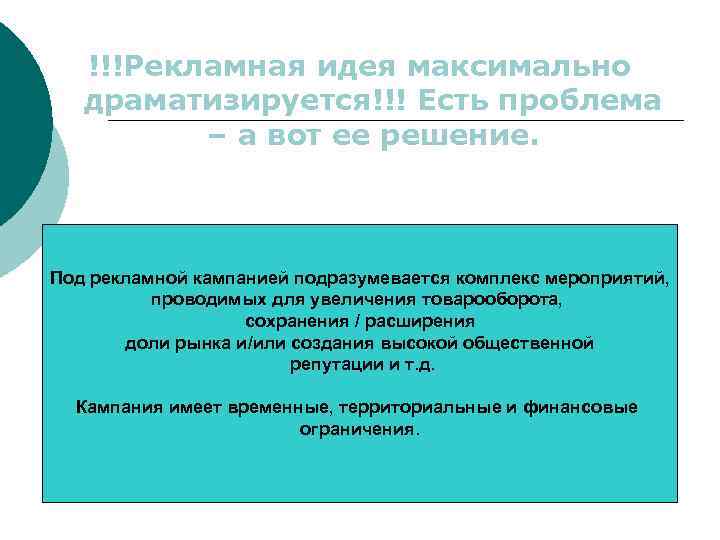 !!!Рекламная идея максимально драматизируется!!! Есть проблема – а вот ее решение.

Под рекламной кампанией подразумевается комплекс мероприятий, проводимых для увеличения товарооборота, сохранения / расширения доли рынка и/или создания высокой общественной репутации и т.д.

Кампания имеет временные, территориальные и финансовые ограничения.